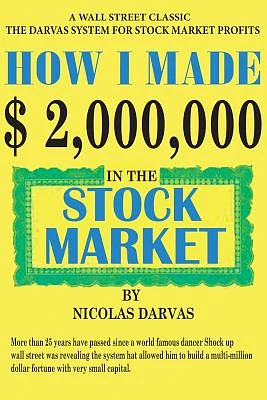 A WALL STREET CLASSIC
THE DARVAS SYSTEM FOR STOCK MARKET PROFITS

HOW I MADE
$ 2,000,000

IN THE
STOCK
MARKET

BY
NICOLAS DARVAS

More than 25 years have passed since a world famous dancer Shock up wall street was revealing the system hat allowed him to build a multi-million dollar fortune with very small capital.